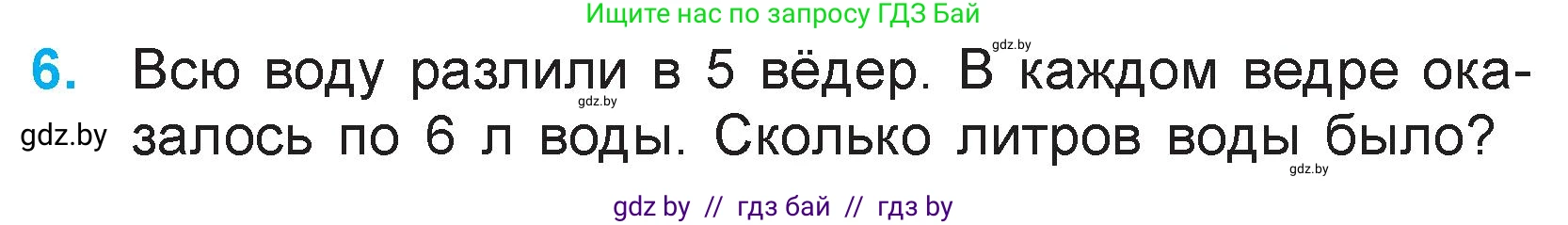 Ищите нас по запросу ГДЗ Бай

gdz.by

6. Всю воду разлили в 5 вёдер. В каждом ведре оказалось по 6 л воды. Сколько литров воды было?

gdz.by

gdz.by

gdz.by

gdz by // гдз бай // гдз by